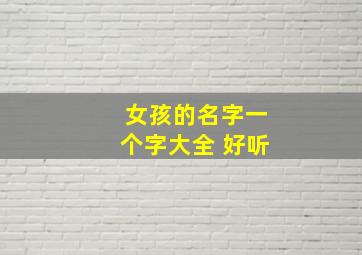 女孩的名字一个字大全 好听